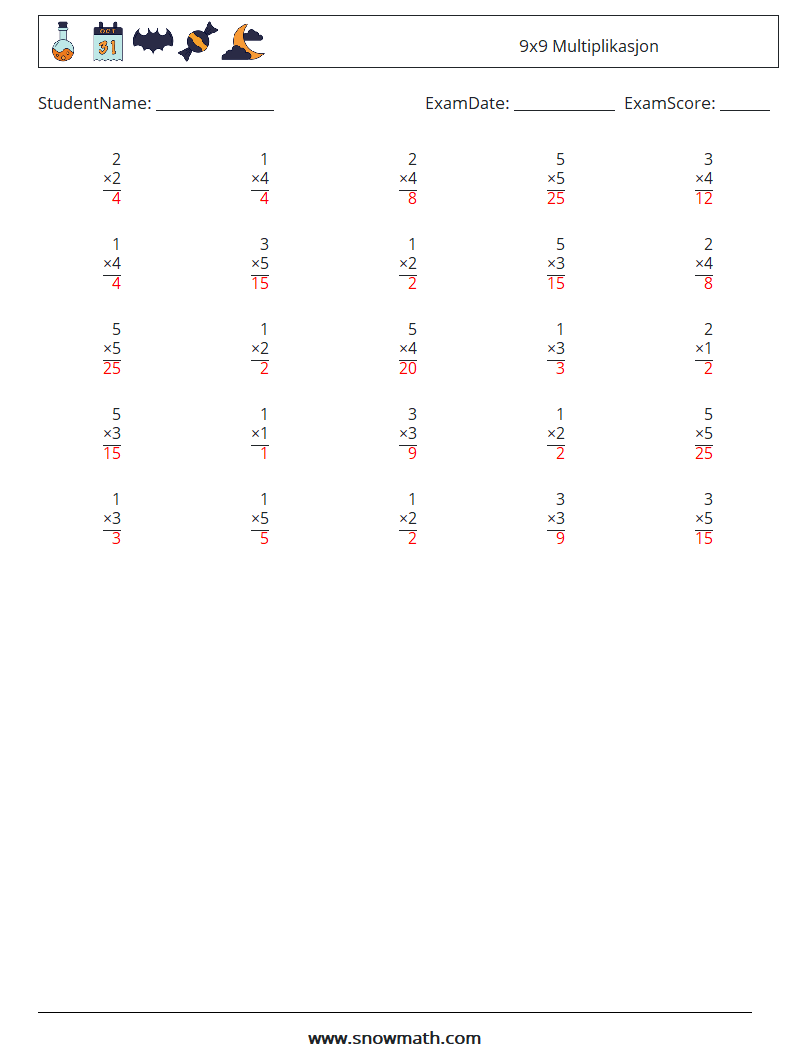 OCT 31

9x9 Multiplikasjon

StudentName: ______________ ExamDate: ____________ ExamScore: ______

| | | | | |
|---|---|---|---|---|
| 2 ×2 4 | 1 ×4 4 | 2 ×4 8 | 5 ×5 25 | 3 ×4 12 |
| 1 ×4 4 | 3 ×5 15 | 1 ×2 2 | 5 ×3 15 | 2 ×4 8 |
| 5 ×5 25 | 1 ×2 2 | 5 ×4 20 | 1 ×3 3 | 2 ×1 2 |
| 5 ×3 15 | 1 ×1 1 | 3 ×3 9 | 1 ×2 2 | 5 ×5 25 |
| 1 ×3 3 | 1 ×5 5 | 1 ×2 2 | 3 ×3 9 | 3 ×5 15 |

www.snowmath.com